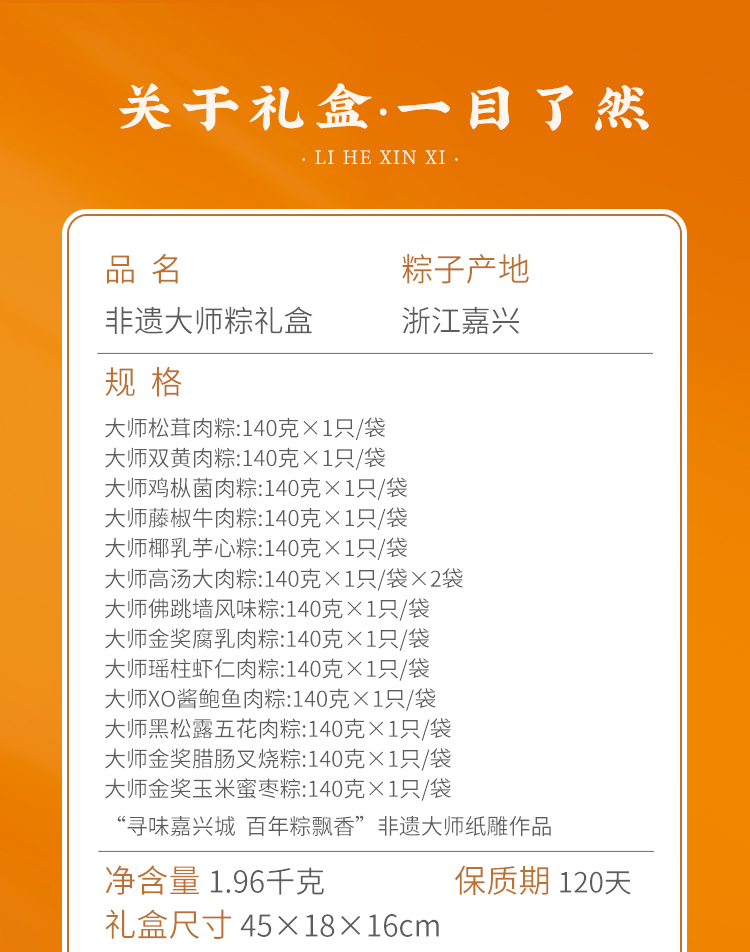 关于礼盒·一目了然

· LI HE XIN XI ·

品 名
非遗大师粽礼盒

粽子产地
浙江嘉兴

规 格

大师松茸肉粽:140克×1只/袋
大师双黄肉粽:140克×1只/袋
大师鸡枞菌肉粽:140克×1只/袋
大师藤椒牛肉粽:140克×1只/袋
大师椰乳芋心粽:140克×1只/袋
大师高汤大肉粽:140克×1只/袋×2袋
大师佛跳墙风味粽:140克×1只/袋
大师金奖腐乳肉粽:140克×1只/袋
大师瑶柱虾仁肉粽:140克×1只/袋
大师XO酱鲍鱼肉粽:140克×1只/袋
大师黑松露五花肉粽:140克×1只/袋
大师金奖腊肠叉烧粽:140克×1只/袋
大师金奖玉米蜜枣粽:140克×1只/袋

“寻味嘉兴城 百年粽飘香”非遗大师纸雕作品

净含量 1.96千克
保质期 120天
礼盒尺寸 45×18×16cm